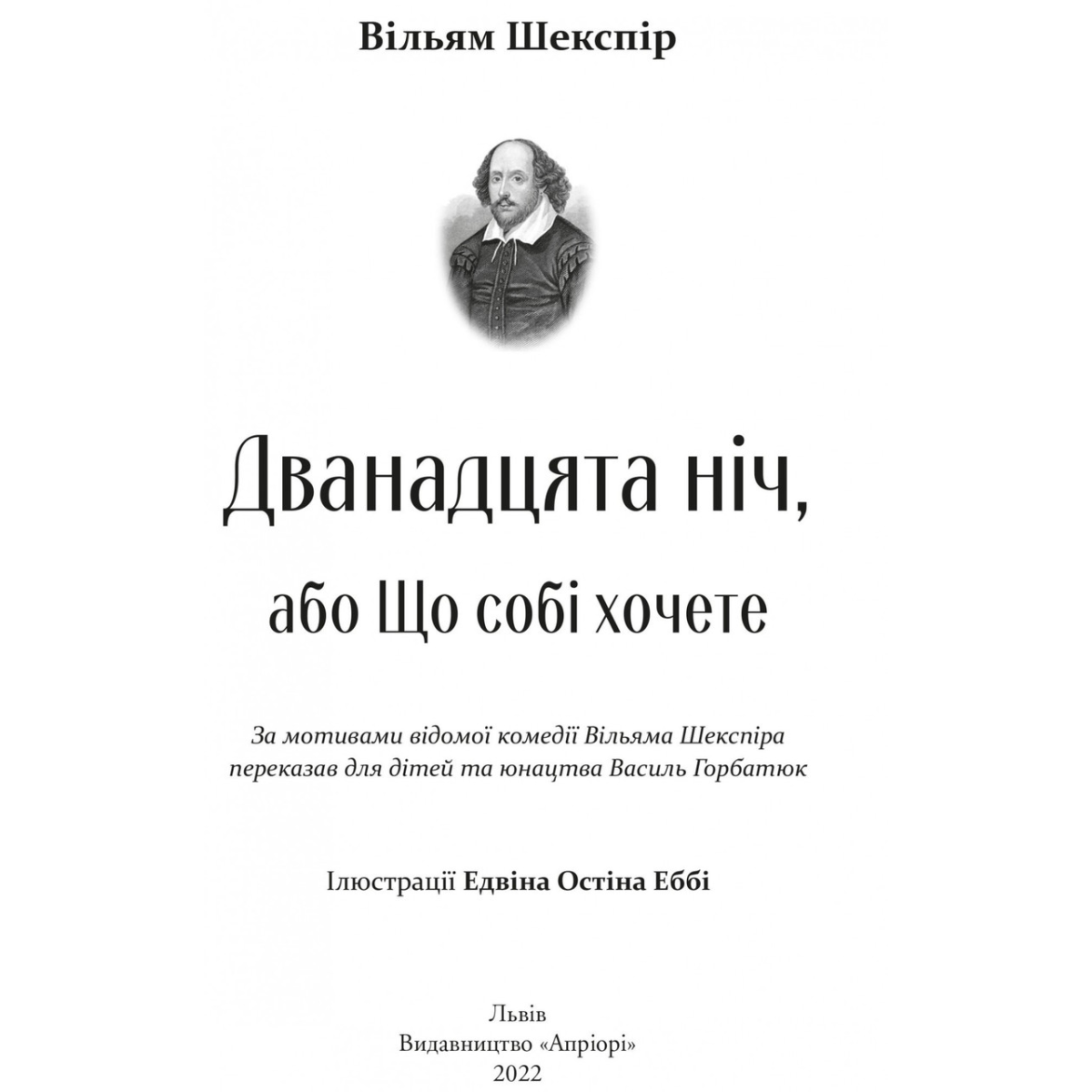 Вільям Шекспір

Дванадцята ніч,

або Що собі хочете

За мотивами відомої комедії Вільяма Шекспіра переказав для дітей та юнацтва Василь Горбатюк

Ілюстрації Едвіна Остіна Еббі

Львів
Видавництво «Апріорі»
2022